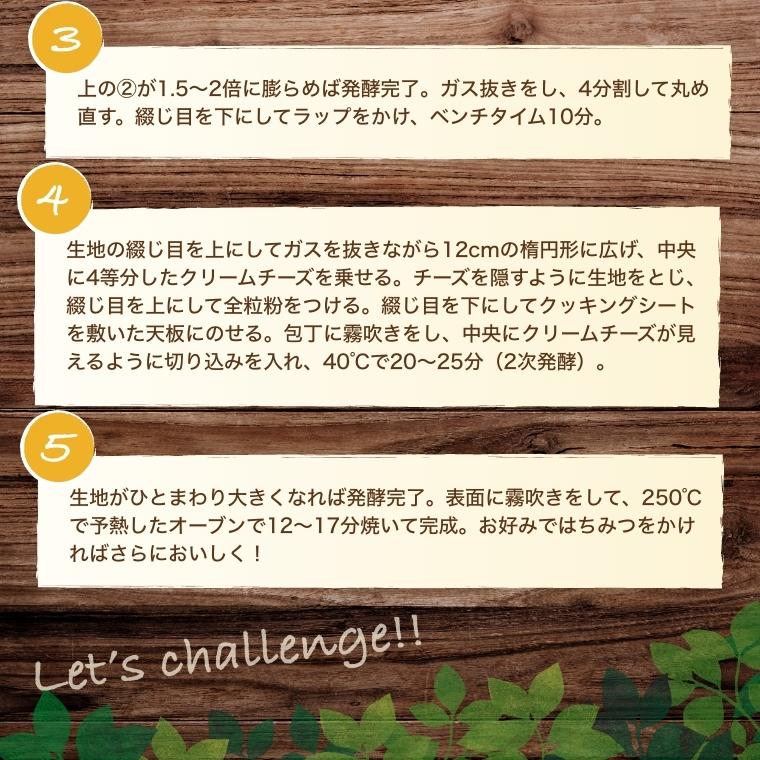 3

上の②が1.5〜2倍に膨らめば発酵完了。ガス抜きをし、4分割して丸め直す。綴じ目を下にしてラップをかけ、ベンチタイム10分。

4

生地の綴じ目を上にしてガスを抜きながら12cmの楕円形に広げ、中央に4等分したクリームチーズを乗せる。チーズを隠すように生地をとじ、綴じ目を上にして全粒粉をつける。綴じ目を下にしてクッキングシートを敷いた天板にのせる。包丁に霧吹きをし、中央にクリームチーズが見えるように切り込みを入れ、40℃で20〜25分（2次発酵）。

5

生地がひとまわり大きくなれば発酵完了。表面に霧吹きをして、250℃で予熱したオーブンで12〜17分焼いて完成。お好みではちみつをかければさらにおいしく！

Let's challenge!!